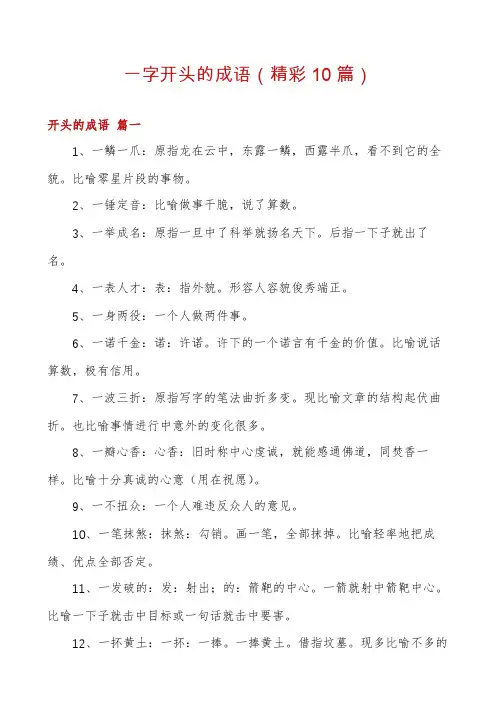 一字开头的成语（精彩10篇）

开头的成语 篇一

1、一鳞一爪：原指龙在云中，东露一鳞，西露半爪，看不到它的全貌。比喻零星片段的事物。

2、一锤定音：比喻做事干脆，说了算数。

3、一举成名：原指一旦中了科举就扬名天下。后指一下子就出了名。

4、一表人才：表：指外貌。形容人容貌俊秀端正。

5、一身两役：一个人做两件事。

6、一诺千金：诺：许诺。许下的一个诺言有千金的价值。比喻说话算数，极有信用。

7、一波三折：原指写字的笔法曲折多变。现比喻文章的结构起伏曲折。也比喻事情进行中意外的变化很多。

8、一瓣心香：心香：旧时称中心虔诚，就能感通佛道，同焚香一样。比喻十分真诚的心意（用在祝愿）。

9、一不扭众：一个人难违反众人的意见。

10、一笔抹煞：抹煞：勾销。画一笔，全部抹掉。比喻轻率地把成绩、优点全部否定。

11、一发破的：发：射出；的：箭靶的中心。一箭就射中箭靶中心。比喻一下子就击中目标或一句话就击中要害。

12、一抔黄土：一抔：一捧。一捧黄土。借指坟墓。现多比喻不多的